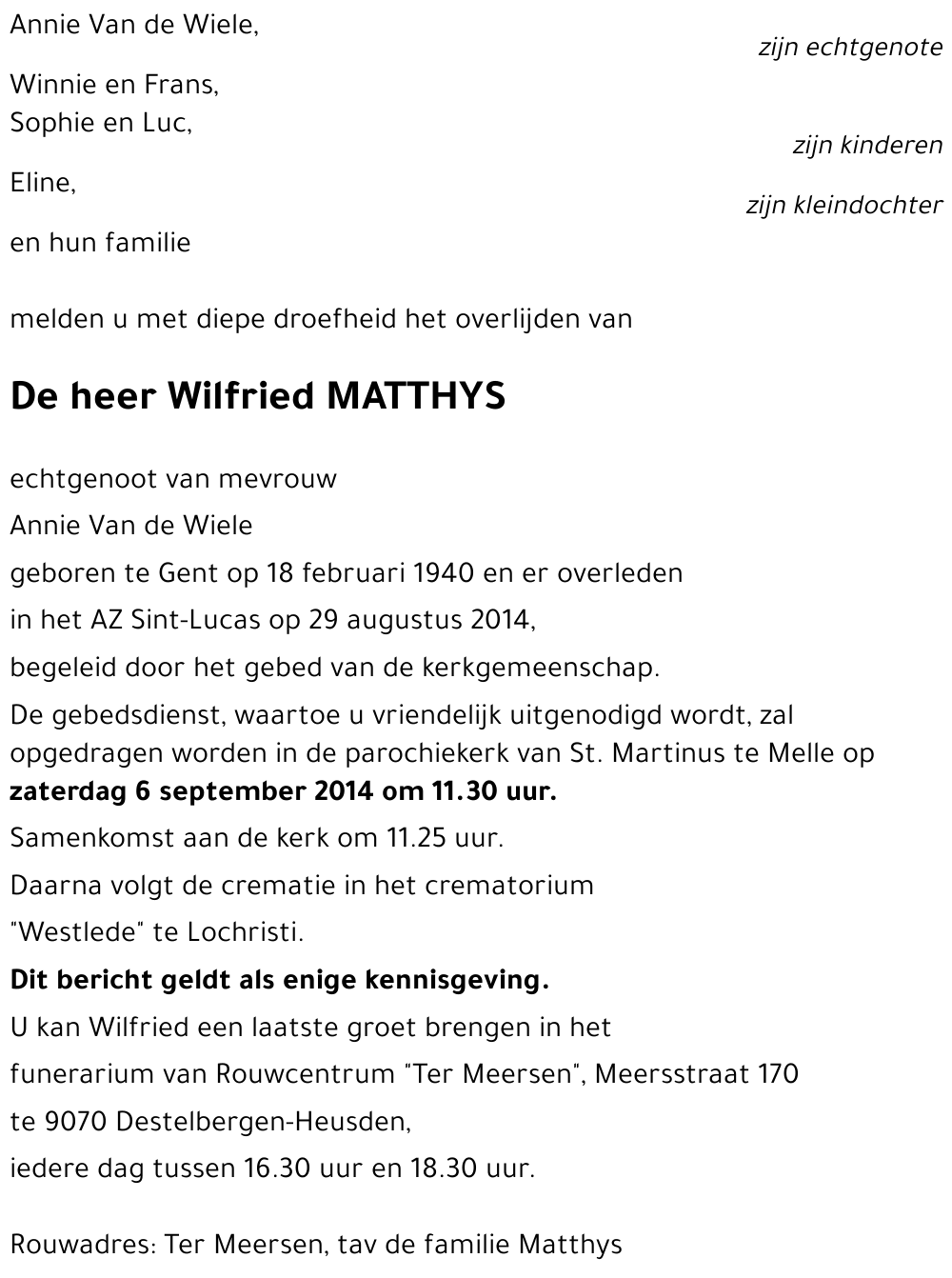 Annie Van de Wiele,
zijn echtgenote

Winnie en Frans,
Sophie en Luc,
zijn kinderen

Eline,
zijn kleindochter

en hun familie

melden u met diepe droefheid het overlijden van

De heer Wilfried MATTHYS

echtgenoot van mevrouw

Annie Van de Wiele

geboren te Gent op 18 februari 1940 en er overleden

in het AZ Sint-Lucas op 29 augustus 2014,

begeleid door het gebed van de kerkgemeenschap.

De gebedsdienst, waartoe u vriendelijk uitgenodigd wordt, zal opgedragen worden in de parochiekerk van St. Martinus te Melle op **zaterdag 6 september 2014 om 11.30 uur.**

Samenkomst aan de kerk om 11.25 uur.

Daarna volgt de crematie in het crematorium

"Westlede" te Lochristi.

**Dit bericht geldt als enige kennisgeving.**

U kan Wilfried een laatste groet brengen in het

funerarium van Rouwcentrum "Ter Meersen", Meersstraat 170

te 9070 Destelbergen-Heusden,

iedere dag tussen 16.30 uur en 18.30 uur.

Rouwadres: Ter Meersen, tav de familie Matthys